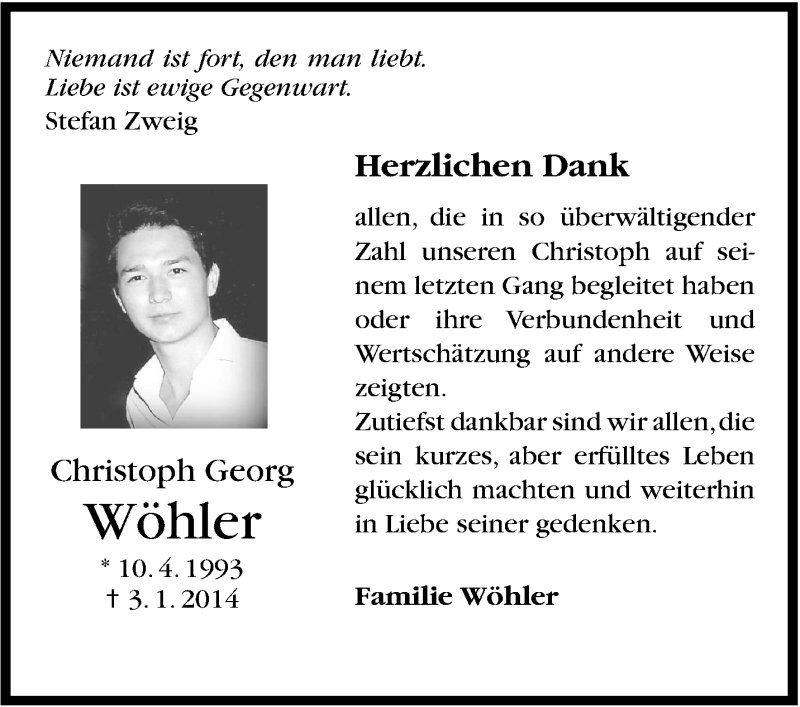 Niemand ist fort, den man liebt.
Liebe ist ewige Gegenwart.
Stefan Zweig

Christoph Georg
Wöhler
* 10. 4. 1993
† 3. 1. 2014

Herzlichen Dank

allen, die in so überwältigender Zahl unseren Christoph auf seinem letzten Gang begleitet haben oder ihre Verbundenheit und Wertschätzung auf andere Weise zeigten.
Zutiefst dankbar sind wir allen, die sein kurzes, aber erfülltes Leben glücklich machten und weiterhin in Liebe seiner gedenken.

Familie Wöhler